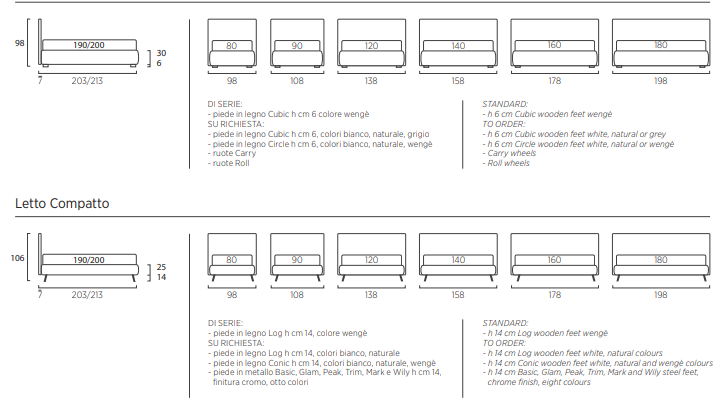 98

190/200

30
6

7
203/213

80
98

90
108

120
138

140
158

160
178

180
198

DI SERIE:
- piede in legno Cubic h cm 6 colore wengè
SU RICHIESTA:
- piede in legno Cubic h cm 6, colori bianco, naturale, grigio
- piede in legno Circle h cm 6, colori bianco, naturale, wengè
- ruote Carry
- ruote Roll

STANDARD:
- h 6 cm Cubic wooden feet wengè
TO ORDER:
- h 6 cm Cubic wooden feet white, natural or grey
- h 6 cm Circle wooden feet white, natural or wengè
- Carry wheels
- Roll wheels

Letto Compatto

106

190/200

25
14

7
203/213

80
98

90
108

120
138

140
158

160
178

180
198

DI SERIE:
- piede in legno Log h cm 14, colore wengè
SU RICHIESTA:
- piede in legno Log h cm 14, colori bianco, naturale
- piede in legno Conic h cm 14, colori bianco, naturale, wengè
- piede in metallo Basic, Glam, Peak, Trim, Mark e Wily h cm 14, finitura cromo, otto colori

STANDARD:
- h 14 cm Log wooden feet wengè
TO ORDER:
- h 14 cm Log wooden feet white, natural colours
- h 14 cm Conic wooden feet white, natural and wengè colours
- h 14 cm Basic, Glam, Peak, Trim, Mark and Wily steel feet, chrome finish, eight colours